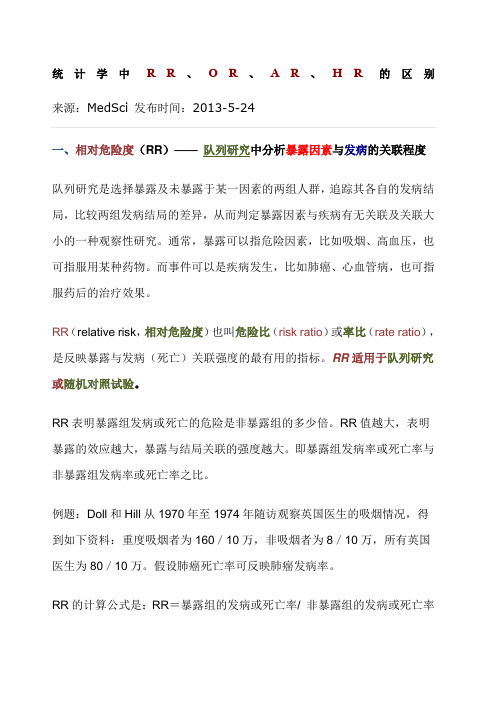 统计学中 RR、OR、AR、HR 的区别

来源：MedSci 发布时间：2013-5-24

一、相对危险度（RR）—— 队列研究中分析暴露因素与发病的关联程度

队列研究是选择暴露及未暴露于某一因素的两组人群，追踪其各自的发病结局，比较两组发病结局的差异，从而判定暴露因素与疾病有无关联及关联大小的一种观察性研究。通常，暴露可以指危险因素，比如吸烟、高血压，也可指服用某种药物。而事件可以是疾病发生，比如肺癌、心血管病，也可指服药后的治疗效果。

RR（relative risk，相对危险度）也叫危险比（risk ratio）或率比（rate ratio），是反映暴露与发病（死亡）关联强度的最有用的指标。RR 适用于队列研究或随机对照试验。

RR 表明暴露组发病或死亡的危险是非暴露组的多少倍。RR 值越大，表明暴露的效应越大，暴露与结局关联的强度越大。即暴露组发病率或死亡率与非暴露组发病率或死亡率之比。

例题：Doll 和 Hill 从 1970 年至 1974 年随访观察英国医生的吸烟情况，得到如下资料：重度吸烟者为 160 / 10 万，非吸烟者为 8 / 10 万，所有英国医生为 80 / 10 万。假设肺癌死亡率可反映肺癌发病率。

RR 的计算公式是：RR＝暴露组的发病或死亡率/ 非暴露组的发病或死亡率